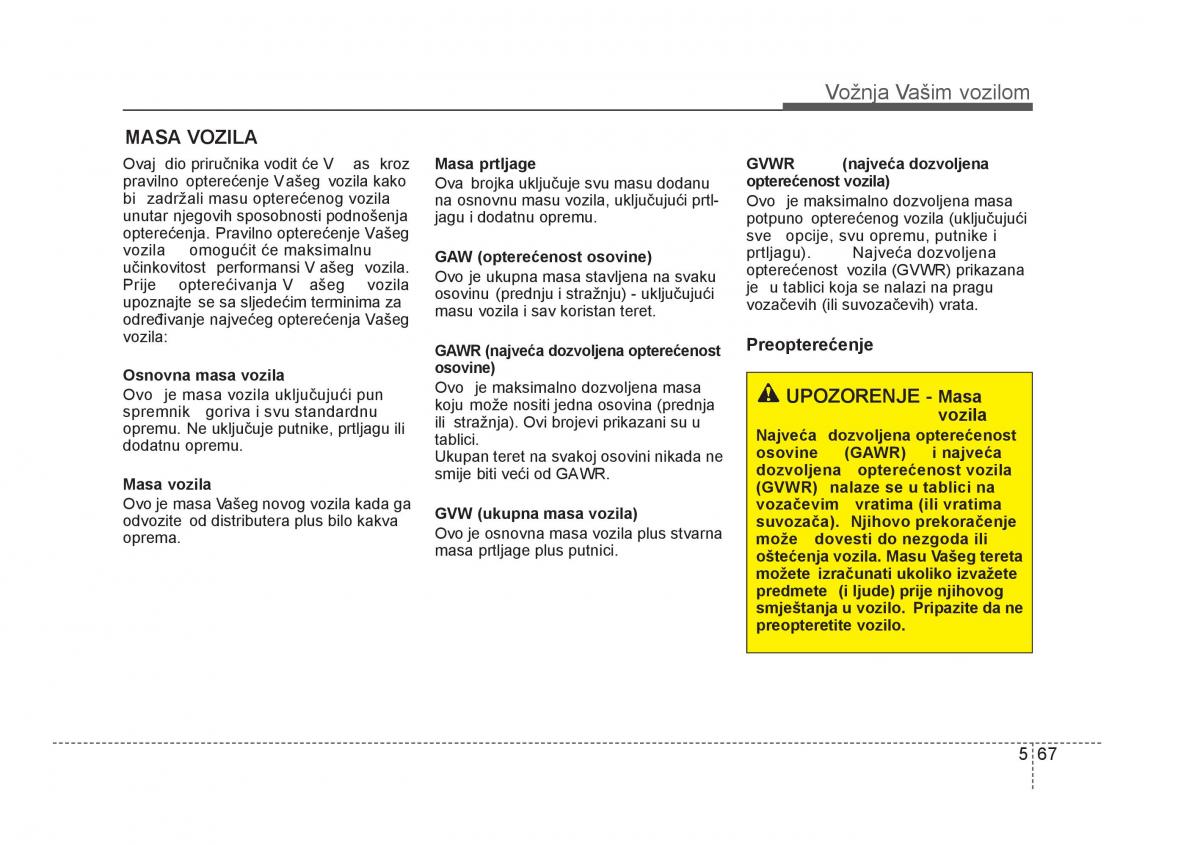 Vožnja Vašim vozilom

MASA VOZILA

Ovaj dio priručnika vodit će V as kroz pravilno opterećenje Vašeg vozila kako bi zadržali masu opterećenog vozila unutar njegovih sposobnosti podnošenja opterećenja. Pravilno opterećenje Vašeg vozila omogućit će maksimalnu učinkovitost performansi V ašeg vozila. Prije opterećivanja V ašeg vozila upoznajte se sa sljedećim terminima za određivanje najvećeg opterećenja Vašeg vozila:

Osnovna masa vozila
Ovo je masa vozila uključujući pun spremnik goriva i svu standardnu opremu. Ne uključuje putnike, prtljagu ili dodatnu opremu.

Masa vozila
Ovo je masa Vašeg novog vozila kada ga odvozite od distributera plus bilo kakva oprema.

Masa prtljage
Ova brojka uključuje svu masu dodanu na osnovnu masu vozila, uključujući prtljagu i dodatnu opremu.

GAW (opterećenost osovine)
Ovo je ukupna masa stavljena na svaku osovinu (prednju i stražnju) - uključujući masu vozila i sav koristan teret.

GAWR (najveća dozvoljena opterećenost osovine)
Ovo je maksimalno dozvoljena masa koju može nositi jedna osovina (prednja ili stražnja). Ovi brojevi prikazani su u tablici.
Ukupan teret na svakoj osovini nikada ne smije biti veći od GAWR.

GVW (ukupna masa vozila)
Ovo je osnovna masa vozila plus stvarna masa prtljage plus putnici.

GVWR (najveća dozvoljena opterećenost vozila)
Ovo je maksimalno dozvoljena masa potpuno opterećenog vozila (uključujući sve opcije, svu opremu, putnike i prtljagu). Najveća dozvoljena opterećenost vozila (GVWR) prikazana je u tablici koja se nalazi na pragu vozačevih (ili suvozačevih) vrata.

Preopterećenje

UPOZORENJE - Masa vozila
Najveća dozvoljena opterećenost osovine (GAWR) i najveća dozvoljena opterećenost vozila (GVWR) nalaze se u tablici na vozačevim vratima (ili vratima suvozača). Njihovo prekoračenje može dovesti do nezgoda ili oštećenja vozila. Masu Vašeg tereta možete izračunati ukoliko izvažete predmete (i ljude) prije njihovog smještanja u vozilo. Pripazite da ne preopteretite vozilo.

5 67